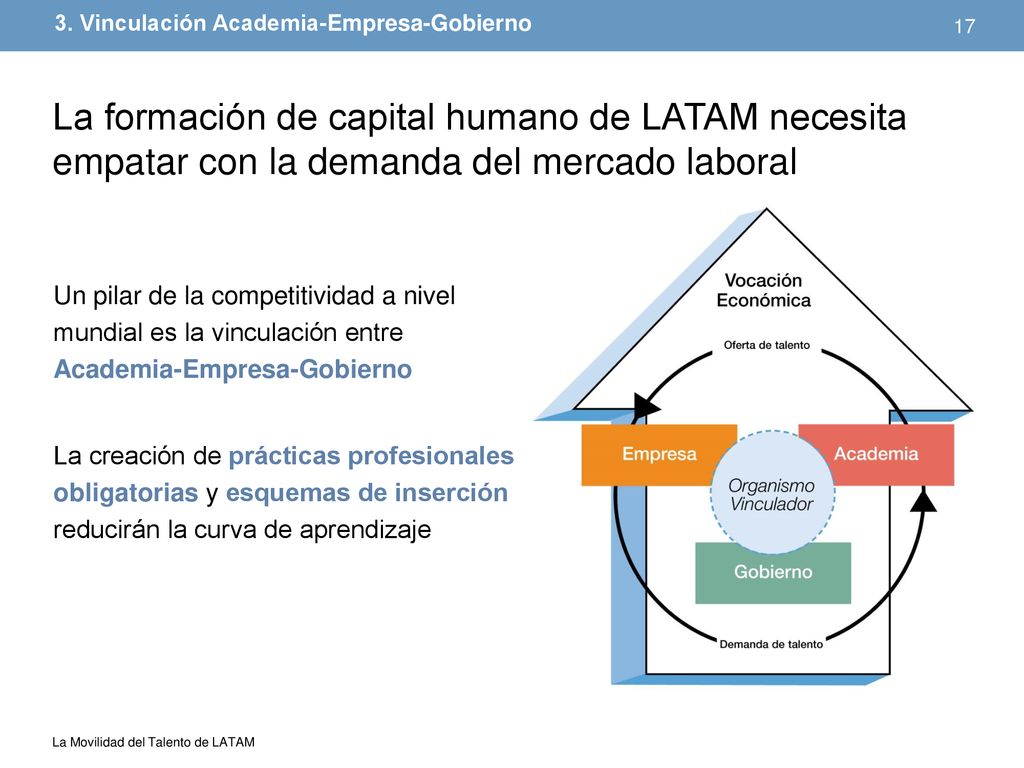 3. Vinculación Academia-Empresa-Gobierno

17

La formación de capital humano de LATAM necesita empatar con la demanda del mercado laboral

Un pilar de la competitividad a nivel mundial es la vinculación entre Academia-Empresa-Gobierno

La creación de prácticas profesionales obligatorias y esquemas de inserción reducirán la curva de aprendizaje

Vocación Económica

Oferta de talento

Empresa

Academia

Organismo Vinculador

Gobierno

Demanda de talento

La Movilidad del Talento de LATAM